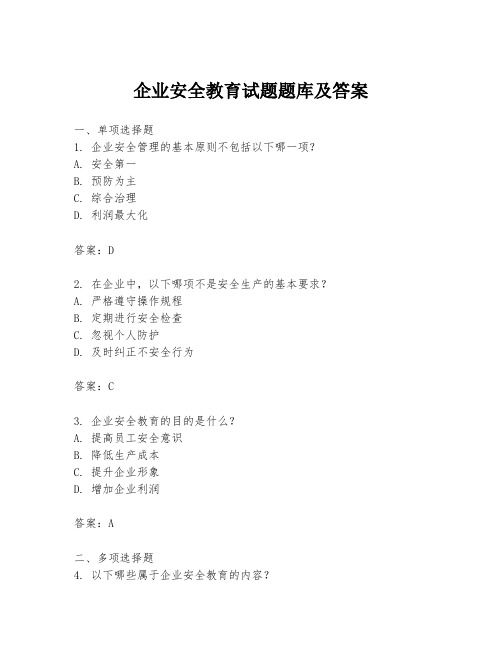 企业安全教育试题题库及答案

一、单项选择题
1. 企业安全管理的基本原则不包括以下哪一项？
A. 安全第一
B. 预防为主
C. 综合治理
D. 利润最大化

答案：D

2. 在企业中，以下哪项不是安全生产的基本要求？
A. 严格遵守操作规程
B. 定期进行安全检查
C. 忽视个人防护
D. 及时纠正不安全行为

答案：C

3. 企业安全教育的目的是什么？
A. 提高员工安全意识
B. 降低生产成本
C. 提升企业形象
D. 增加企业利润

答案：A

二、多项选择题
4. 以下哪些属于企业安全教育的内容？